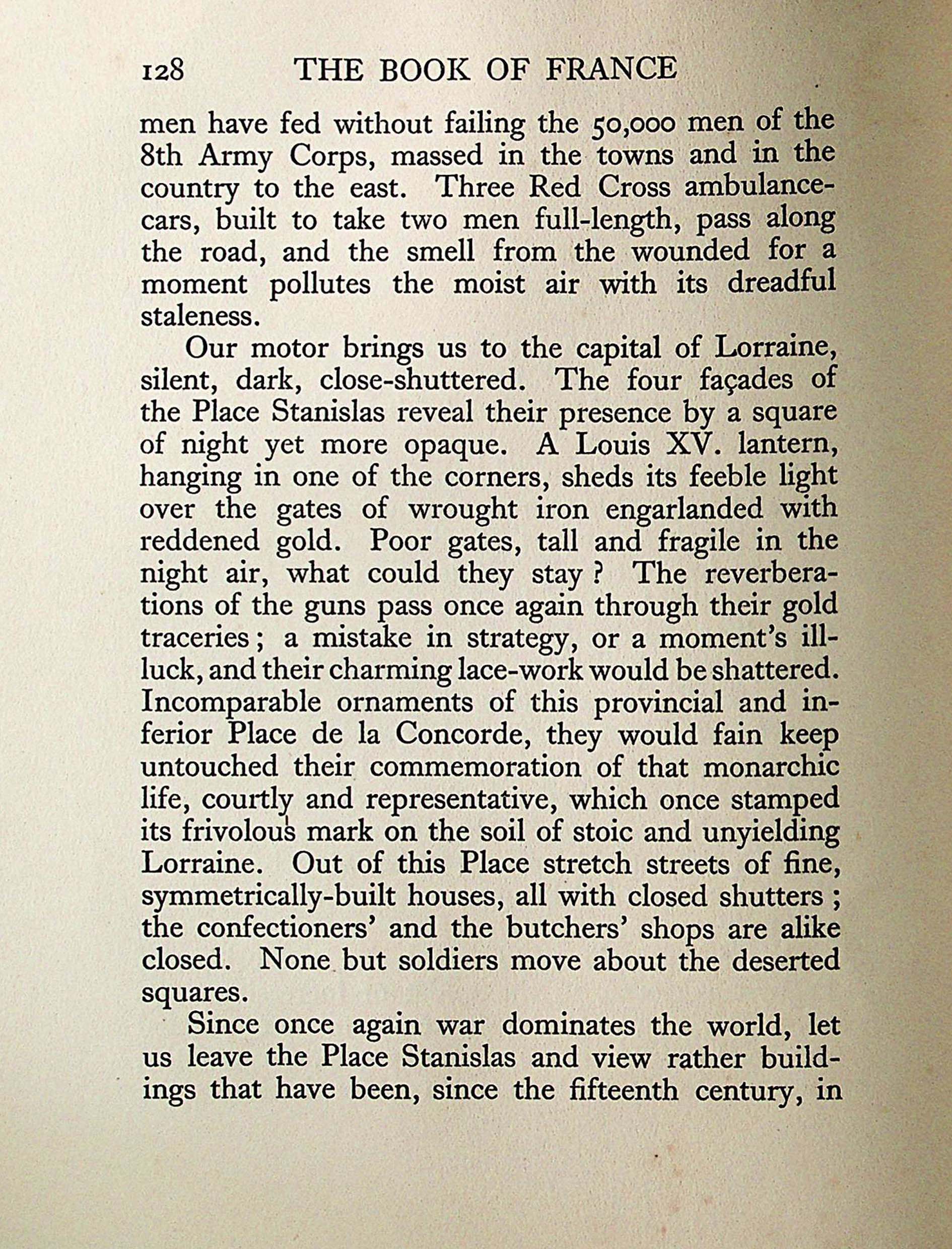 128 THE BOOK OF FRANCE

men have fed without failing the 50,000 men of the 8th Army Corps, massed in the towns and in the country to the east. Three Red Cross ambulance-cars, built to take two men full-length, pass along the road, and the smell from the wounded for a moment pollutes the moist air with its dreadful staleness.

Our motor brings us to the capital of Lorraine, silent, dark, close-shuttered. The four façades of the Place Stanislas reveal their presence by a square of night yet more opaque. A Louis XV. lantern, hanging in one of the corners, sheds its feeble light over the gates of wrought iron engarlanded with reddened gold. Poor gates, tall and fragile in the night air, what could they stay? The reverberations of the guns pass once again through their gold traceries; a mistake in strategy, or a moment's ill-luck, and their charming lace-work would be shattered. Incomparable ornaments of this provincial and inferior Place de la Concorde, they would fain keep untouched their commemoration of that monarchic life, courtly and representative, which once stamped its frivolous mark on the soil of stoic and unyielding Lorraine. Out of this Place stretch streets of fine, symmetrically-built houses, all with closed shutters; the confectioners' and the butchers' shops are alike closed. None but soldiers move about the deserted squares.

Since once again war dominates the world, let us leave the Place Stanislas and view rather buildings that have been, since the fifteenth century, in